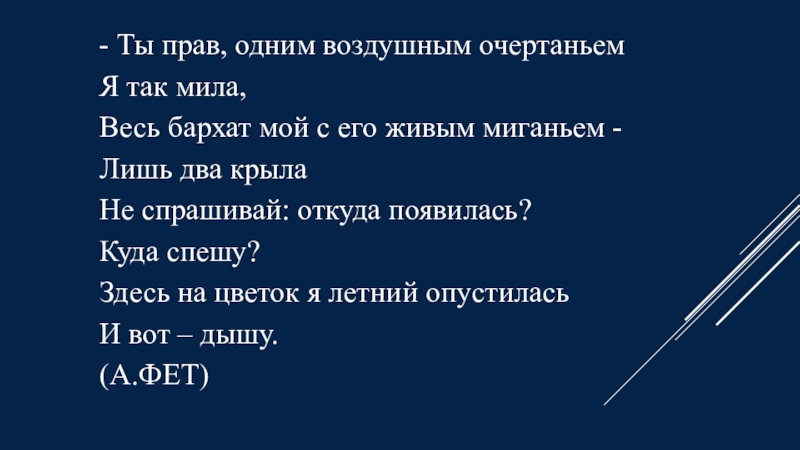 - Ты прав, одним воздушным очертаньем
Я так мила,
Весь бархат мой с его живым миганьем -
Лишь два крыла
Не спрашивай: откуда появилась?
Куда спешу?
Здесь на цветок я летний опустилась
И вот – дышу.
(А.ФЕТ)